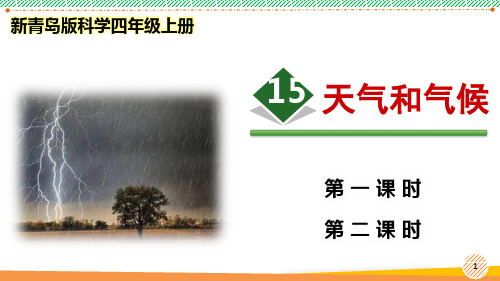 新青岛版科学四年级上册

15 天气和气候

第一课时

第二课时

1